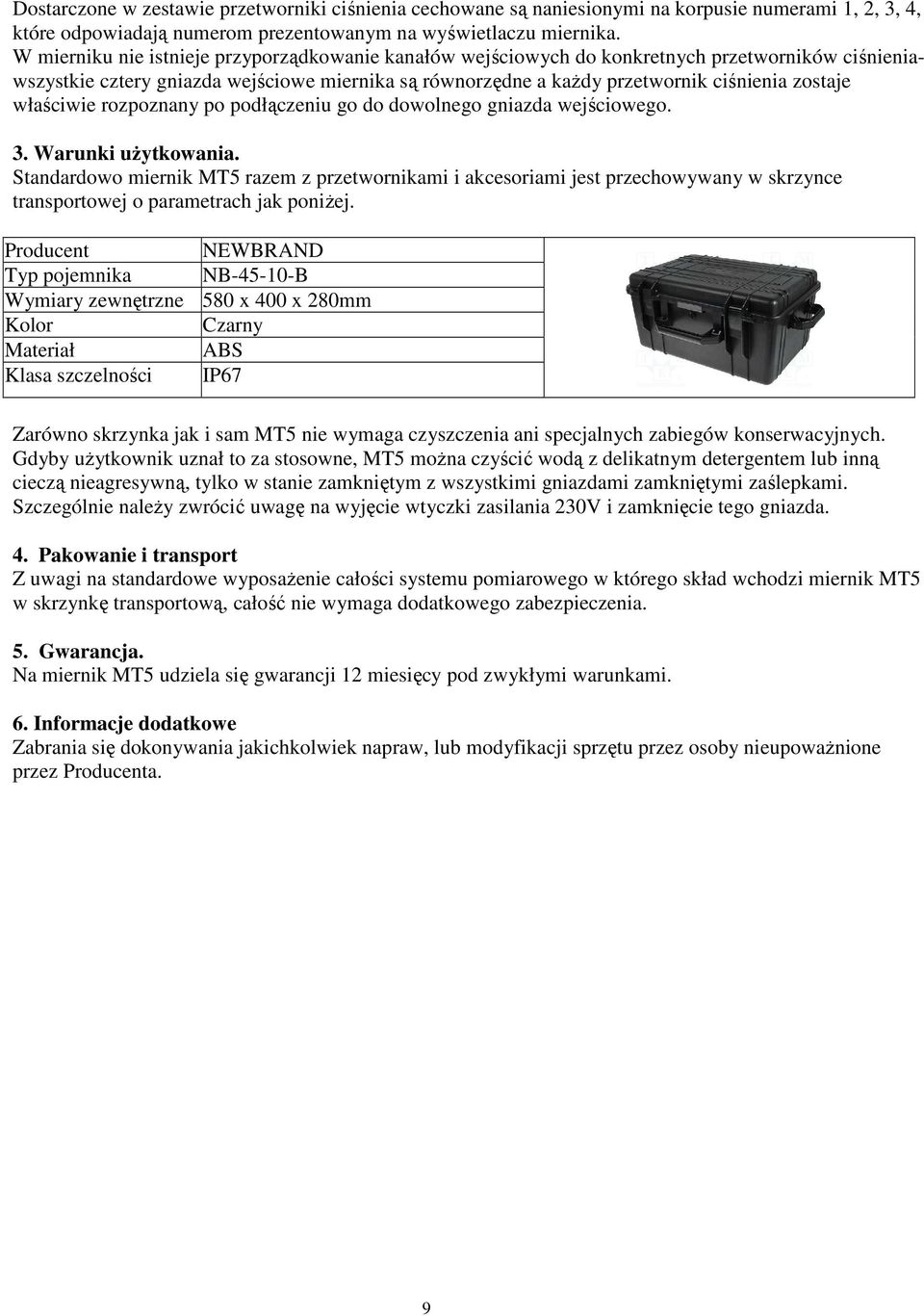 Dostarczone w zestawie przetworniki ciśnienia cechowane są naniesionymi na korpusie numerami 1, 2, 3, 4, które odpowiadają numerom prezentowanym na wyświetlaczu miernika.
W mierniku nie istnieje przyporządkowanie kanałów wejściowych do konkretnych przetworników ciśnienia- wszystkie cztery gniazda wejściowe miernika są równorzędne a każdy przetwornik ciśnienia zostaje właściwie rozpoznany po podłączeniu go do dowolnego gniazda wejściowego.

3. Warunki użytkowania.
Standardowo miernik MT5 razem z przetwornikami i akcesoriami jest przechowywany w skrzynce transportowej o parametrach jak poniżej.

| Producent | NEWBRAND |
|---|---|
| Typ pojemnika | NB-45-10-B |
| Wymiary zewnętrzne | 580 x 400 x 280mm |
| Kolor | Czarny |
| Materiał | ABS |
| Klasa szczelności | IP67 |

Zarówno skrzynka jak i sam MT5 nie wymaga czyszczenia ani specjalnych zabiegów konserwacyjnych. Gdyby użytkownik uznał to za stosowne, MT5 można czyścić wodą z delikatnym detergentem lub inną cieczą nieagresywną, tylko w stanie zamkniętym z wszystkimi gniazdami zamkniętymi zaślepkami. Szczególnie należy zwrócić uwagę na wyjęcie wtyczki zasilania 230V i zamknięcie tego gniazda.

4. Pakowanie i transport
Z uwagi na standardowe wyposażenie całości systemu pomiarowego w którego skład wchodzi miernik MT5 w skrzynkę transportową, całość nie wymaga dodatkowego zabezpieczenia.

5. Gwarancja.
Na miernik MT5 udziela się gwarancji 12 miesięcy pod zwykłymi warunkami.

6. Informacje dodatkowe
Zabrania się dokonywania jakichkolwiek napraw, lub modyfikacji sprzętu przez osoby nieupoważnione przez Producenta.

9